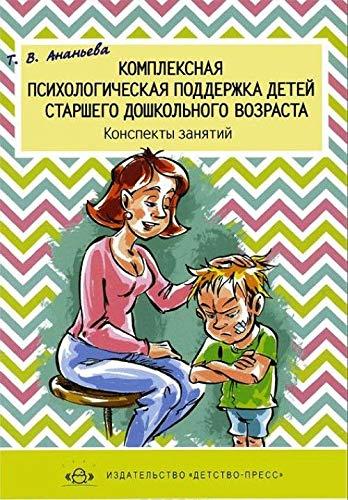 Т. В. Ананьева

КОМПЛЕКСНАЯ ПСИХОЛОГИЧЕСКАЯ ПОДДЕРЖКА ДЕТЕЙ СТАРШЕГО ДОШКОЛЬНОГО ВОЗРАСТА

Конспекты занятий

ИЗДАТЕЛЬСТВО «ДЕТСТВО-ПРЕСС»